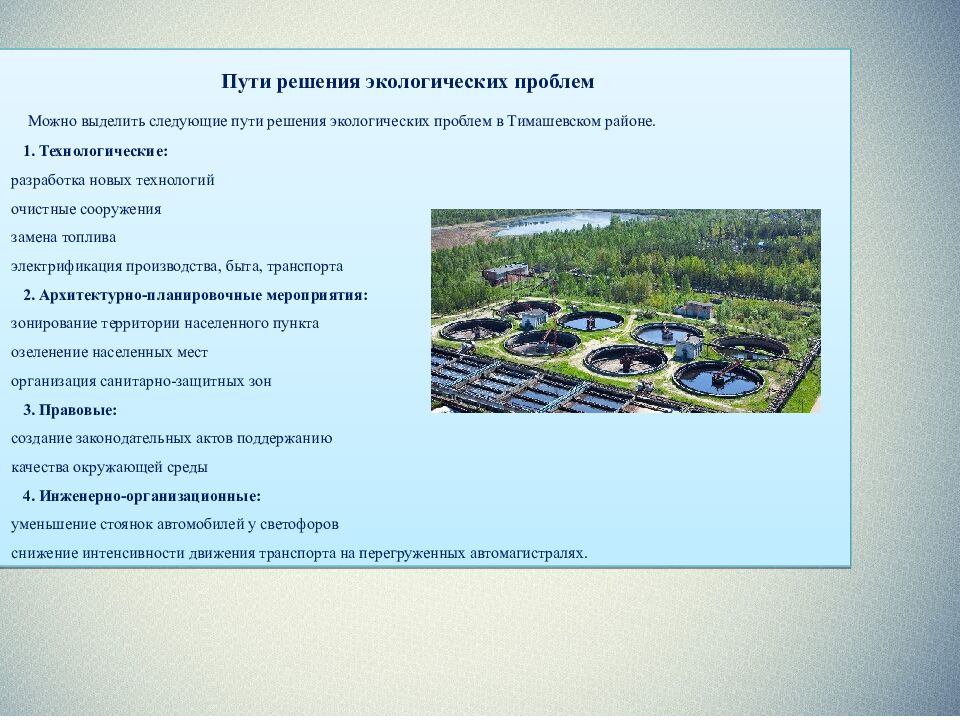 Пути решения экологических проблем

Можно выделить следующие пути решения экологических проблем в Тимашевском районе.

1. Технологические:
разработка новых технологий
очистные сооружения
замена топлива
электрификация производства, быта, транспорта

2. Архитектурно-планировочные мероприятия:
зонирование территории населенного пункта
озеленение населенных мест
организация санитарно-защитных зон

3. Правовые:
создание законодательных актов поддержанию качества окружающей среды

4. Инженерно-организационные:
уменьшение стоянок автомобилей у светофоров
снижение интенсивности движения транспорта на перегруженных автомагистралях.